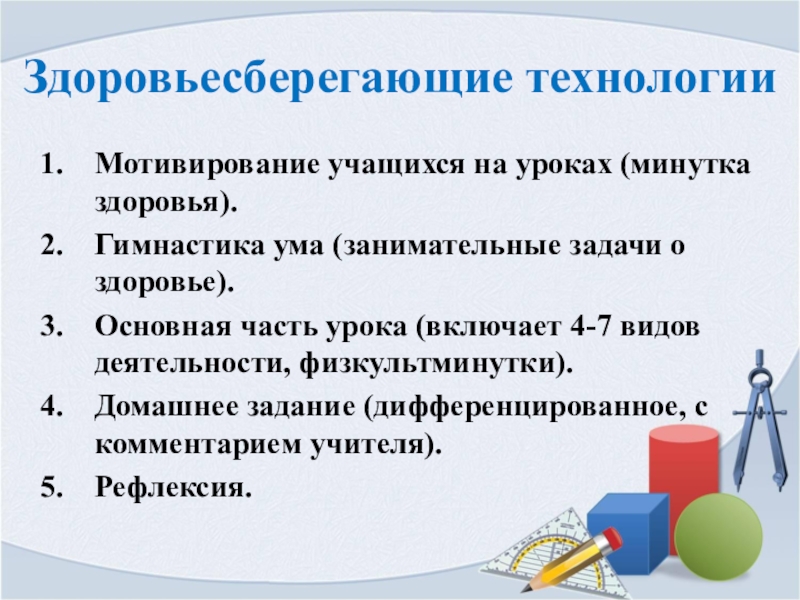 Здоровьесберегающие технологии

1. Мотивирование учащихся на уроках (минутка здоровья).
2. Гимнастика ума (занимательные задачи о здоровье).
3. Основная часть урока (включает 4-7 видов деятельности, физкультминутки).
4. Домашнее задание (дифференцированное, с комментарием учителя).
5. Рефлексия.